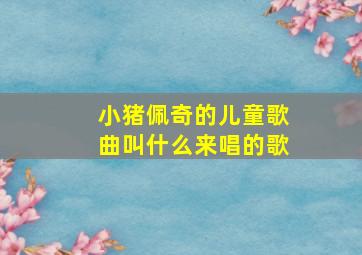 小猪佩奇的儿童歌曲叫什么来唱的歌